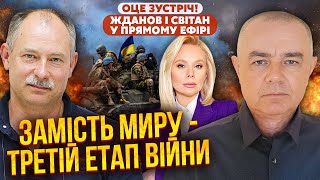 ОЦЕ ЗУСТРІЧ!
ЖДАНОВ І СВІТАН У ПРЯМОМУ ЕФІРІ

ЗАМІСТЬ МИРУ - ТРЕТІЙ ЕТАП ВІЙНИ